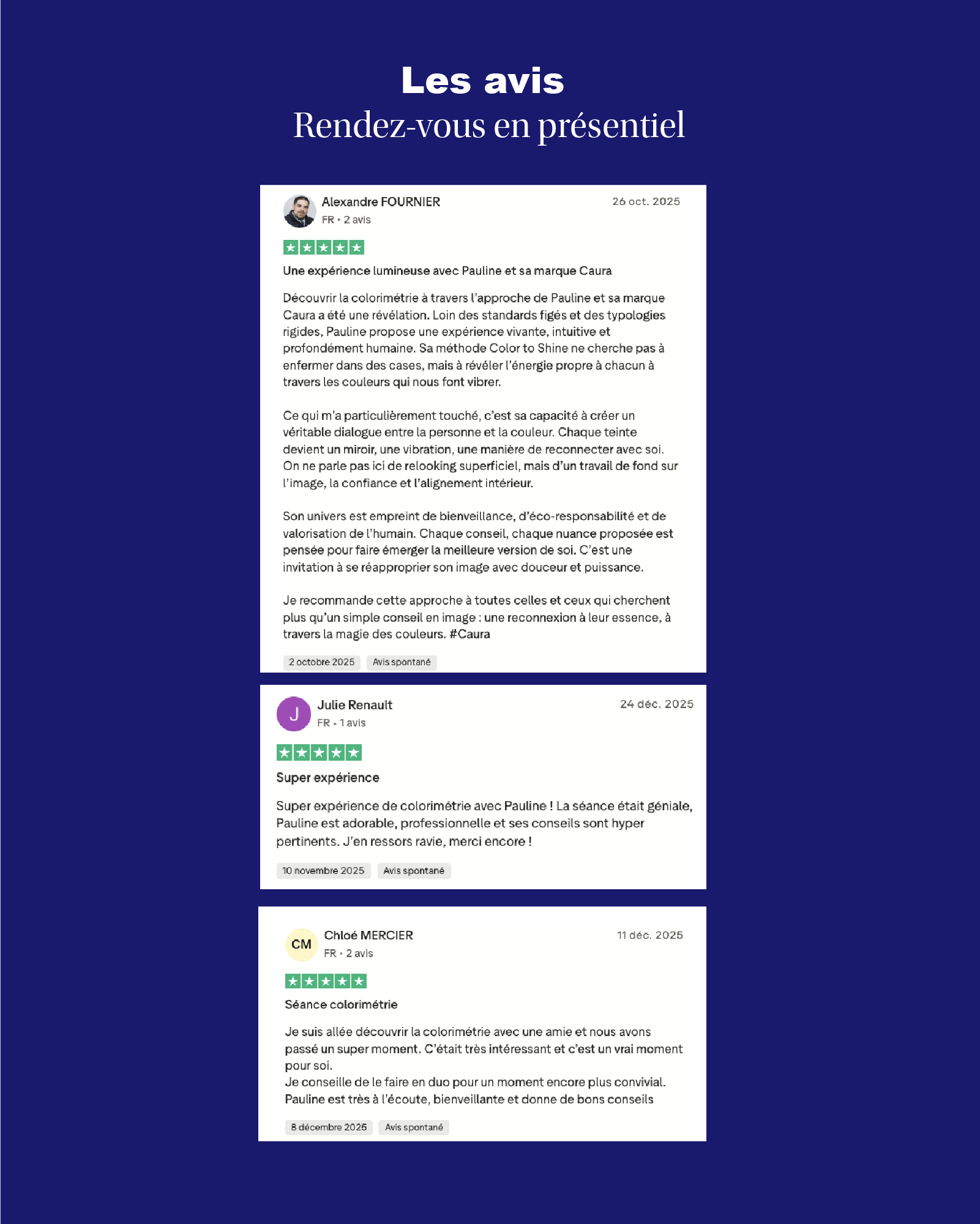 Les avis
Rendez-vous en présentiel

Alexandre FOURNIER
FR • 2 avis
26 oct. 2025

Une expérience lumineuse avec Pauline et sa marque Caura

Découvrir la colorimétrie à travers l'approche de Pauline et sa marque Caura a été une révélation. Loin des standards figés et des typologies rigides, Pauline propose une expérience vivante, intuitive et profondément humaine. Sa méthode Color to Shine ne cherche pas à enfermer dans des cases, mais à révéler l'énergie propre à chacun à travers les couleurs qui nous font vibrer.

Ce qui m'a particulièrement touché, c'est sa capacité à créer un véritable dialogue entre la personne et la couleur. Chaque teinte devient un miroir, une vibration, une manière de reconnecter avec soi. On ne parle pas ici de relooking superficiel, mais d'un travail de fond sur l'image, la confiance et l'alignement intérieur.

Son univers est empreint de bienveillance, d'éco-responsabilité et de valorisation de l'humain. Chaque conseil, chaque nuance proposée est pensée pour faire émerger la meilleure version de soi. C'est une invitation à se réapproprier son image avec douceur et puissance.

Je recommande cette approche à toutes celles et ceux qui cherchent plus qu'un simple conseil en image : une reconnexion à leur essence, à travers la magie des couleurs. #Caura

2 octobre 2025 Avis spontané

J
Julie Renault
FR • 1 avis
24 déc. 2025

Super expérience

Super expérience de colorimétrie avec Pauline ! La séance était géniale, Pauline est adorable, professionnelle et ses conseils sont hyper pertinents. J'en ressors ravie, merci encore !

10 novembre 2025 Avis spontané

CM
Chloé MERCIER
FR • 2 avis
11 déc. 2025

Séance colorimétrie

Je suis allée découvrir la colorimétrie avec une amie et nous avons passé un super moment. C'était très intéressant et c'est un vrai moment pour soi.
Je conseille de le faire en duo pour un moment encore plus convivial.
Pauline est très à l'écoute, bienveillante et donne de bons conseils

8 décembre 2025 Avis spontané